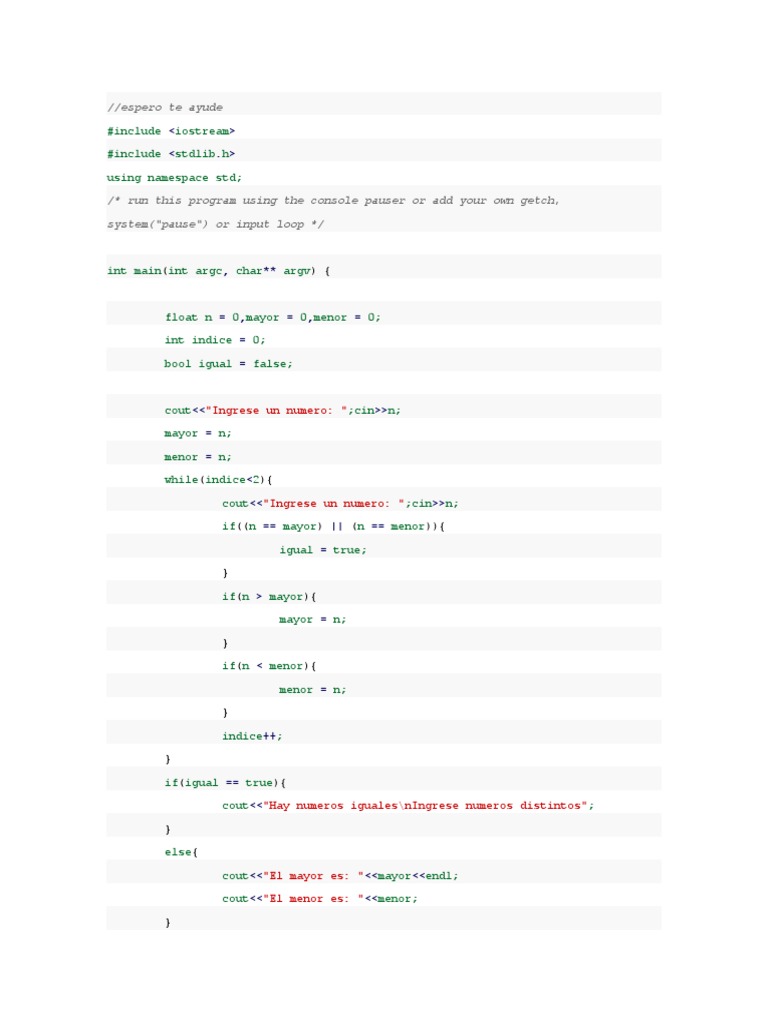 //espero te ayude
#include <iostream>
#include <stdlib.h>
using namespace std;
/* run this program using the console pauser or add your own getch, system("pause") or input loop */

int main(int argc, char** argv) {

float n = 0,mayor = 0,menor = 0;
int indice = 0;
bool igual = false;

cout<<"Ingrese un numero: ";cin>>n;
mayor = n;
menor = n;
while(indice<2){
cout<<"Ingrese un numero: ";cin>>n;
if((n == mayor) || (n == menor)){
igual = true;
}
if(n > mayor){
mayor = n;
}
if(n < menor){
menor = n;
}
indice++;
}
if(igual == true){
cout<<"Hay numeros iguales\nIngrese numeros distintos";
}
else{
cout<<"El mayor es: "<<mayor<<endl;
cout<<"El menor es: "<<menor;
}